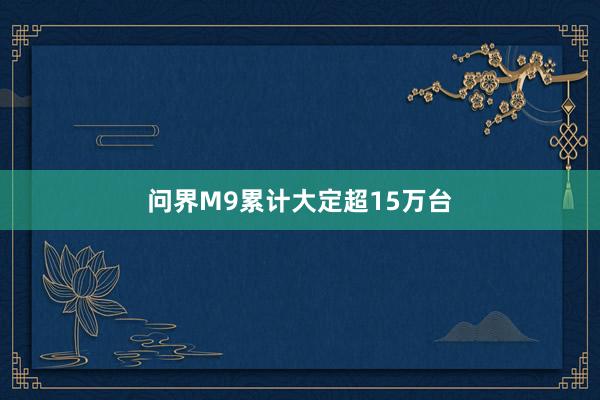 问界M9累计大定超15万台